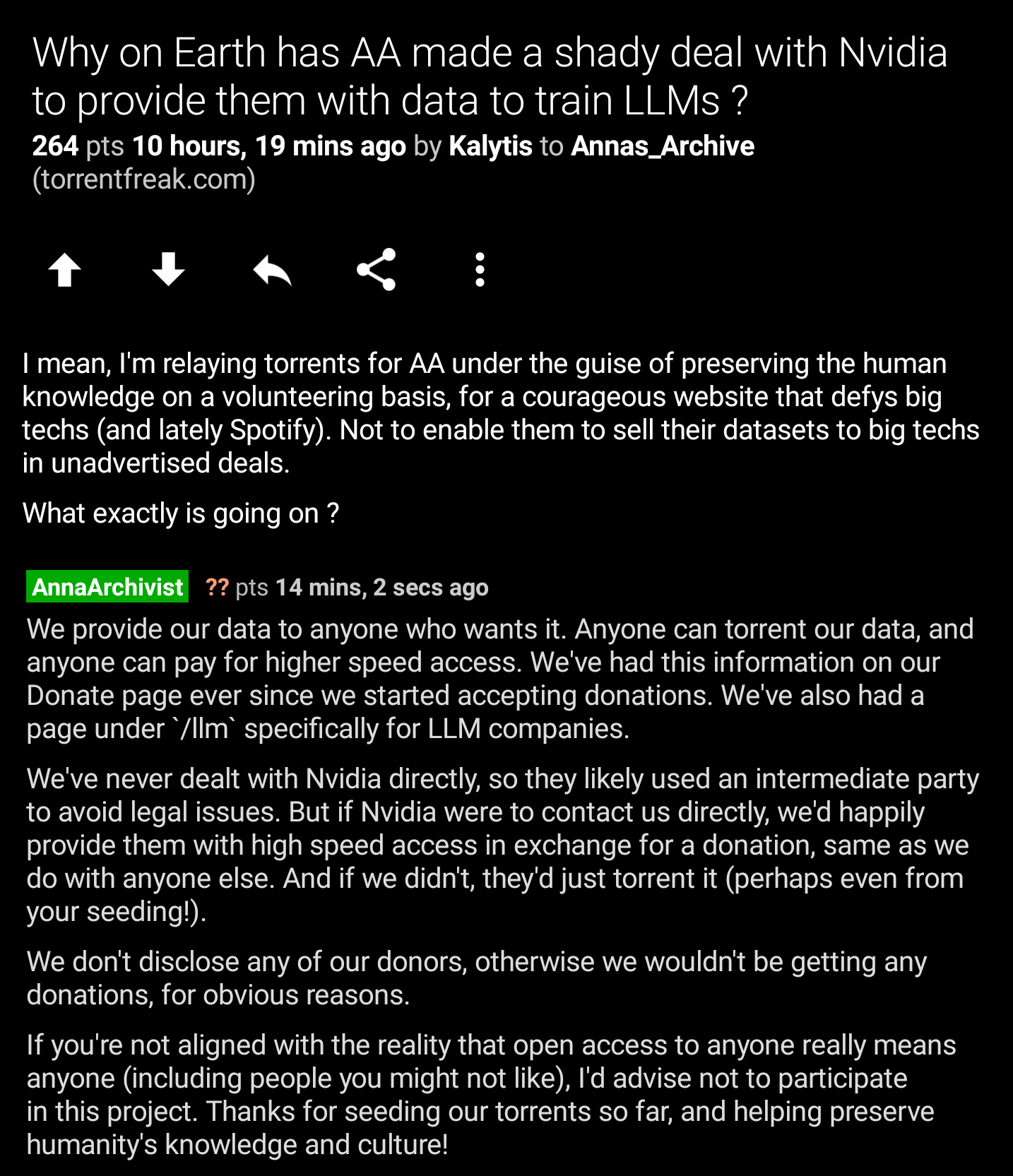 Why on Earth has AA made a shady deal with Nvidia to provide them with data to train LLMs ?

264 pts 10 hours, 19 mins ago by Kalytis to Annas_Archive
(torrentfreak.com)

I mean, I'm relaying torrents for AA under the guise of preserving the human knowledge on a volunteering basis, for a courageous website that defys big techs (and lately Spotify). Not to enable them to sell their datasets to big techs in unadvertised deals.

What exactly is going on ?

AnnaArchivist ?? pts 14 mins, 2 secs ago

We provide our data to anyone who wants it. Anyone can torrent our data, and anyone can pay for higher speed access. We've had this information on our Donate page ever since we started accepting donations. We've also had a page under `/llm` specifically for LLM companies.

We've never dealt with Nvidia directly, so they likely used an intermediate party to avoid legal issues. But if Nvidia were to contact us directly, we'd happily provide them with high speed access in exchange for a donation, same as we do with anyone else. And if we didn't, they'd just torrent it (perhaps even from your seeding!).

We don't disclose any of our donors, otherwise we wouldn't be getting any donations, for obvious reasons.

If you're not aligned with the reality that open access to anyone really means anyone (including people you might not like), I'd advise not to participate in this project. Thanks for seeding our torrents so far, and helping preserve humanity's knowledge and culture!